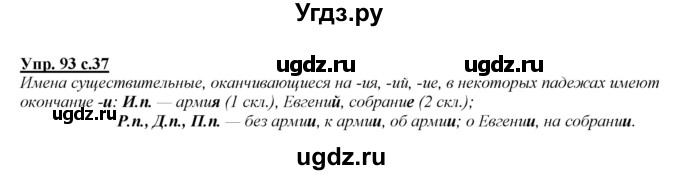 Угдз.ру

Упр. 93 с.37

ugdz.ru ugdz.ru

Имена существительные, оканчивающиеся на -ия, -ий, -ие, в некоторых падежах имеют окончание -и: И.п. — армия (1 скл.), Евгений, собрание (2 скл.);

ugdz.ru

Р.п., Д.п., П.п. — без армии, к армии, об армии; о Евгении, на собрании.

ugdz.ru